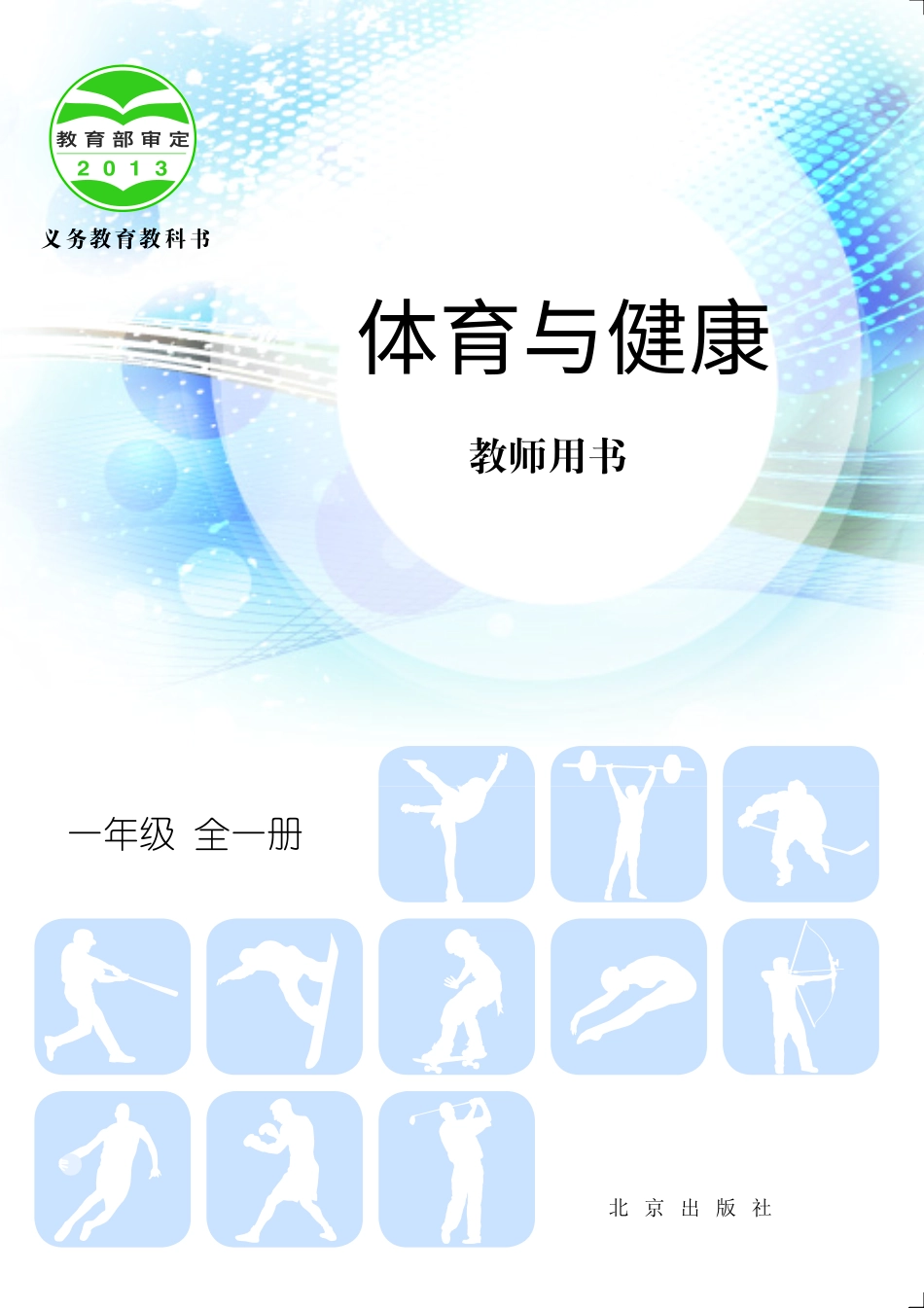 教育部审定
2013
义务教育教科书

体育与健康

教师用书

一年级 全一册

北京出版社